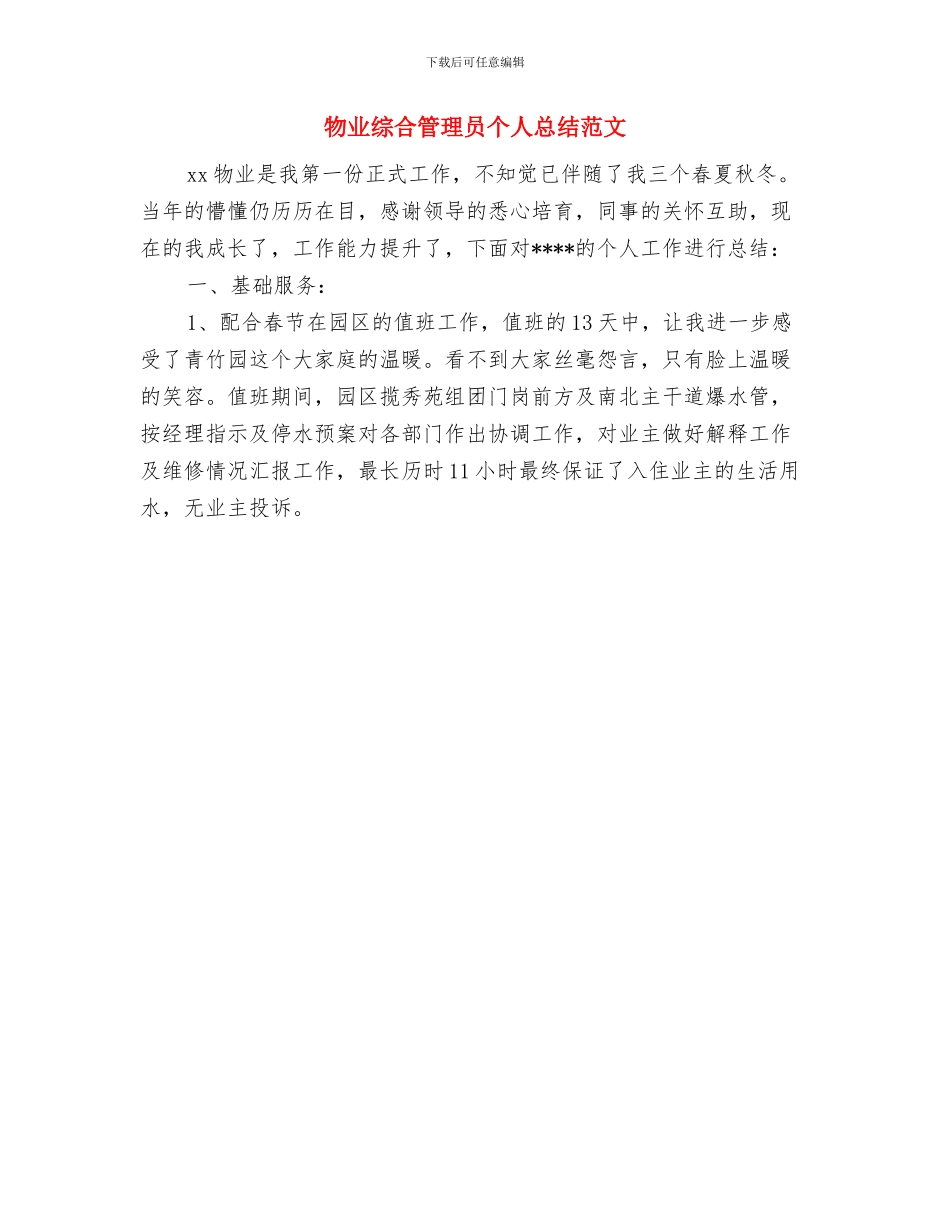 下载后可任意编辑

物业综合管理员个人总结范文

xx 物业是我第一份正式工作，不知觉已伴随了我三个春夏秋冬。当年的懵懂仍历历在目，感谢领导的悉心培育，同事的关怀互助，现在的我成长了，工作能力提升了，下面对****的个人工作进行总结：

一、基础服务：

1、配合春节在园区的值班工作，值班的 13 天中，让我进一步感受了青竹园这个大家庭的温暖。看不到大家丝毫怨言，只有脸上温暖的笑容。值班期间，园区揽秀苑组团门岗前方及南北主干道爆水管，按经理指示及停水预案对各部门作出协调工作，对业主做好解释工作及维修情况汇报工作，最长历时 11 小时最终保证了入住业主的生活用水，无业主投诉。